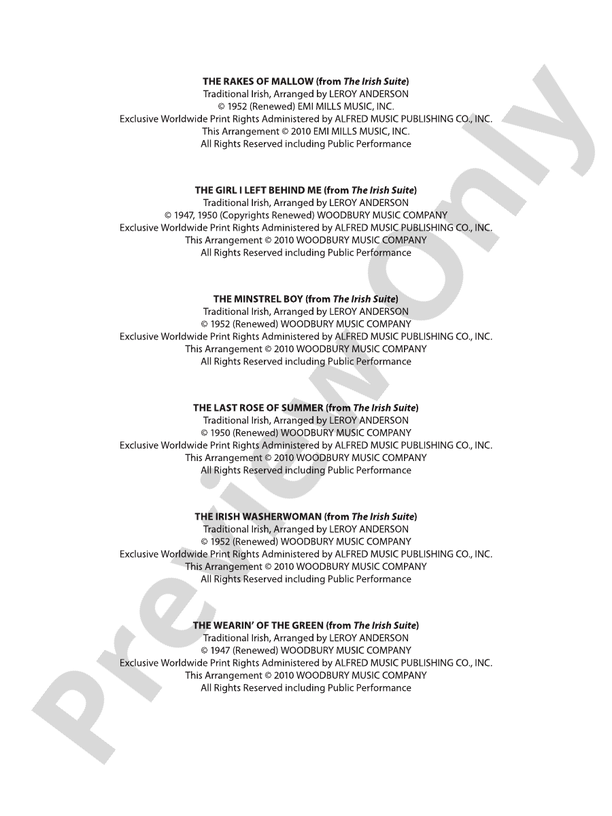 THE RAKES OF MALLOW (from The Irish Suite)
Traditional Irish, Arranged by LEROY ANDERSON
© 1952 (Renewed) EMI MILLS MUSIC, INC.
Exclusive Worldwide Print Rights Administered by ALFRED MUSIC PUBLISHING CO., INC.
This Arrangement © 2010 EMI MILLS MUSIC, INC.
All Rights Reserved including Public Performance

THE GIRL I LEFT BEHIND ME (from The Irish Suite)
Traditional Irish, Arranged by LEROY ANDERSON
© 1947, 1950 (Copyrights Renewed) WOODBURY MUSIC COMPANY
Exclusive Worldwide Print Rights Administered by ALFRED MUSIC PUBLISHING CO., INC.
This Arrangement © 2010 WOODBURY MUSIC COMPANY
All Rights Reserved including Public Performance

THE MINSTREL BOY (from The Irish Suite)
Traditional Irish, Arranged by LEROY ANDERSON
© 1952 (Renewed) WOODBURY MUSIC COMPANY
Exclusive Worldwide Print Rights Administered by ALFRED MUSIC PUBLISHING CO., INC.
This Arrangement © 2010 WOODBURY MUSIC COMPANY
All Rights Reserved including Public Performance

THE LAST ROSE OF SUMMER (from The Irish Suite)
Traditional Irish, Arranged by LEROY ANDERSON
© 1950 (Renewed) WOODBURY MUSIC COMPANY
Exclusive Worldwide Print Rights Administered by ALFRED MUSIC PUBLISHING CO., INC.
This Arrangement © 2010 WOODBURY MUSIC COMPANY
All Rights Reserved including Public Performance

THE IRISH WASHERWOMAN (from The Irish Suite)
Traditional Irish, Arranged by LEROY ANDERSON
© 1952 (Renewed) WOODBURY MUSIC COMPANY
Exclusive Worldwide Print Rights Administered by ALFRED MUSIC PUBLISHING CO., INC.
This Arrangement © 2010 WOODBURY MUSIC COMPANY
All Rights Reserved including Public Performance

THE WEARIN' OF THE GREEN (from The Irish Suite)
Traditional Irish, Arranged by LEROY ANDERSON
© 1947 (Renewed) WOODBURY MUSIC COMPANY
Exclusive Worldwide Print Rights Administered by ALFRED MUSIC PUBLISHING CO., INC.
This Arrangement © 2010 WOODBURY MUSIC COMPANY
All Rights Reserved including Public Performance

Preview Only